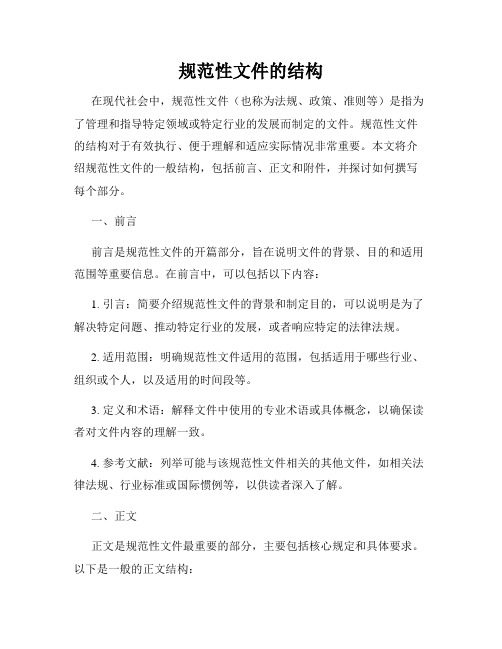 规范性文件的结构

在现代社会中，规范性文件（也称为法规、政策、准则等）是指为了管理和指导特定领域或特定行业的发展而制定的文件。规范性文件的结构对于有效执行、便于理解和适应实际情况非常重要。本文将介绍规范性文件的一般结构，包括前言、正文和附件，并探讨如何撰写每个部分。

一、前言

前言是规范性文件的开篇部分，旨在说明文件的背景、目的和适用范围等重要信息。在前言中，可以包括以下内容：

1. 引言：简要介绍规范性文件的背景和制定目的，可以说明是为了解决特定问题、推动特定行业的发展，或者响应特定的法律法规。

2. 适用范围：明确规范性文件适用的范围，包括适用于哪些行业、组织或个人，以及适用的时间段等。

3. 定义和术语：解释文件中使用的专业术语或具体概念，以确保读者对文件内容的理解一致。

4. 参考文献：列举可能与该规范性文件相关的其他文件，如相关法律法规、行业标准或国际惯例等，以供读者深入了解。

二、正文

正文是规范性文件最重要的部分，主要包括核心规定和具体要求。以下是一般的正文结构：